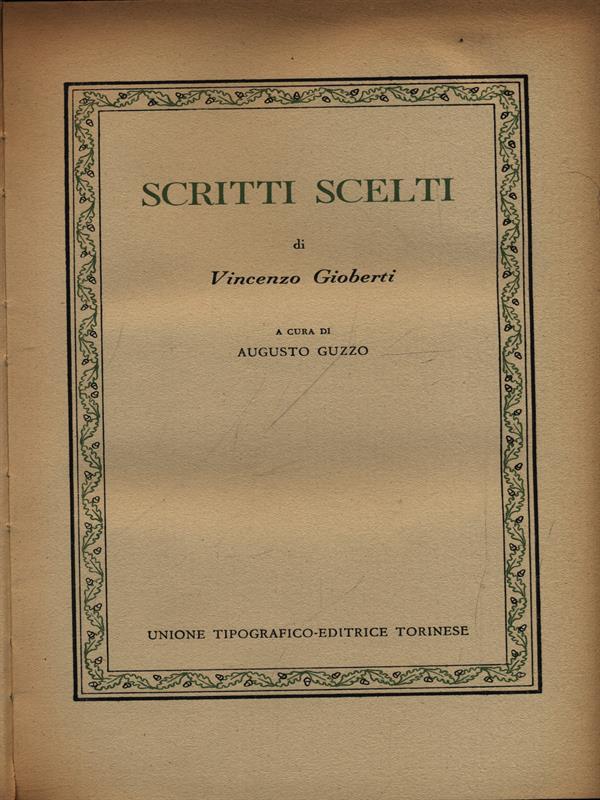 SCRITTI SCELTI

di

Vincenzo Gioberti

A CURA DI

AUGUSTO GUZZO

UNIONE TIPOGRAFICO-EDITRICE TORINESE